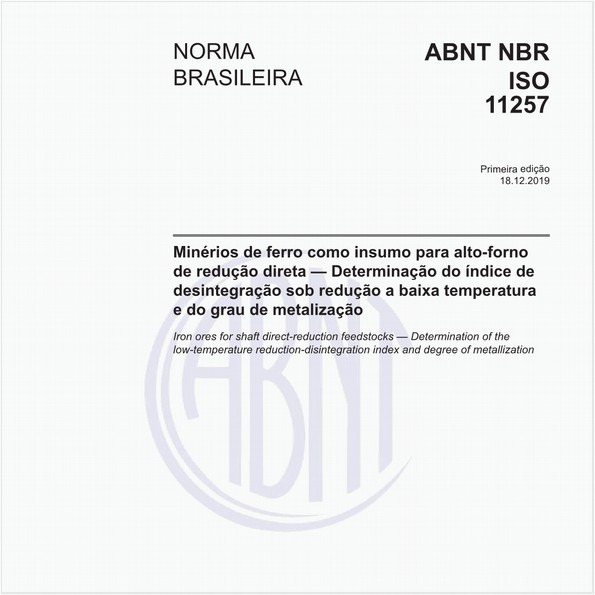 NORMA BRASILEIRA

ABNT NBR ISO 11257

Primeira edição
18.12.2019

Minérios de ferro como insumo para alto-forno de redução direta — Determinação do índice de desintegração sob redução a baixa temperatura e do grau de metalização

Iron ores for shaft direct-reduction feedstocks — Determination of the low-temperature reduction-disintegration index and degree of metallization

ABNT